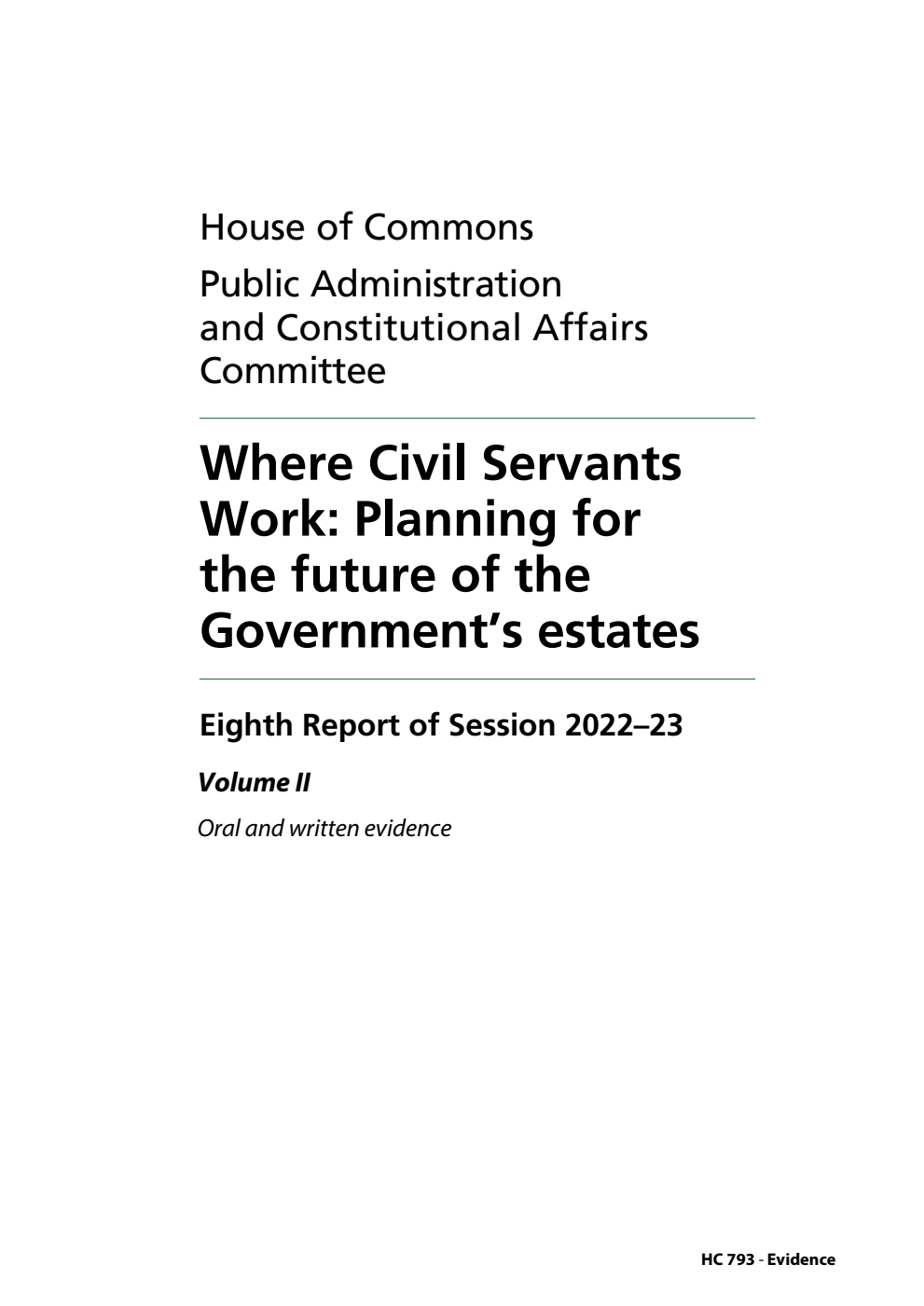 House of Commons

Public Administration and Constitutional Affairs Committee

Where Civil Servants Work: Planning for the future of the Government's estates

Eighth Report of Session 2022–23

Volume II

Oral and written evidence

HC 793 - Evidence